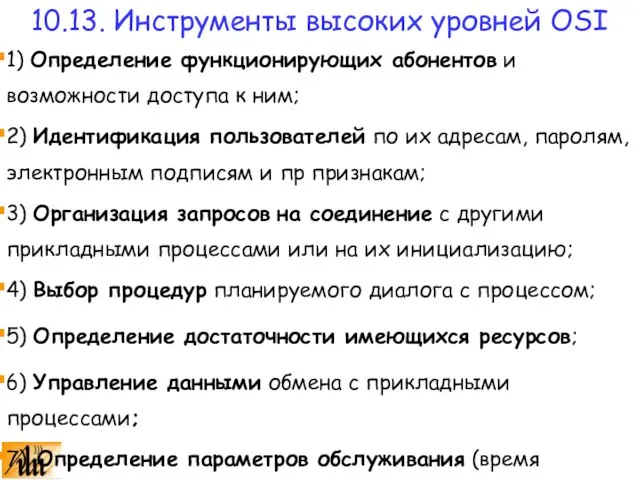 10.13. Инструменты высоких уровней OSI

1) Определение функционирующих абонентов и возможности доступа к ним;

2) Идентификация пользователей по их адресам, паролям, электронным подписям и пр признакам;

3) Организация запросов на соединение с другими прикладными процессами или на их инициализацию;

4) Выбор процедур планируемого диалога с процессом;

5) Определение достаточности имеющихся ресурсов;

6) Управление данными обмена с прикладными процессами;

7) Определение параметров обслуживания (время